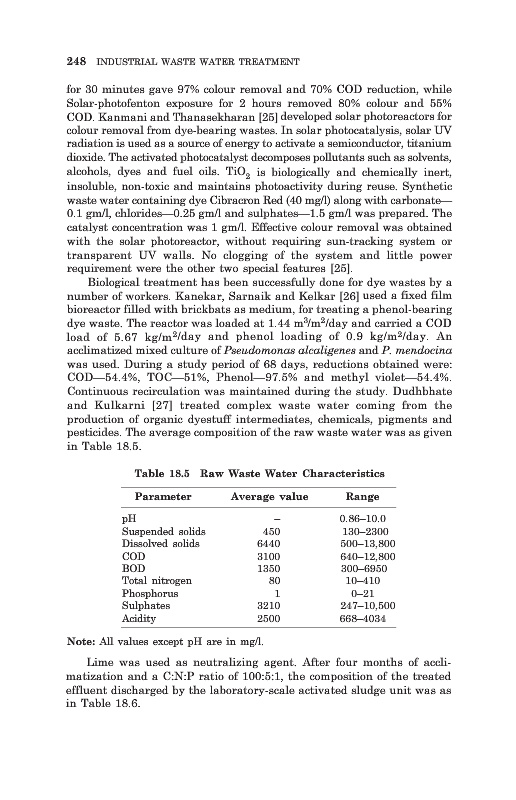 248 INDUSTRIAL WASTE WATER TREATMENT

for 30 minutes gave 97% colour removal and 70% COD reduction, while Solar-photofenton exposure for 2 hours removed 80% colour and 55% COD. Kanmani and Thanasekharan [25] developed solar photoreactors for colour removal from dye-bearing wastes. In solar photocatalysis, solar UV radiation is used as a source of energy to activate a semiconductor, titanium dioxide. The activated photocatalyst decomposes pollutants such as solvents, alcohols, dyes and fuel oils. $TiO_2$ is biologically and chemically inert, insoluble, non-toxic and maintains photoactivity during reuse. Synthetic waste water containing dye Cibracron Red (40 mg/l) along with carbonate—0.1 gm/l, chlorides—0.25 gm/l and sulphates—1.5 gm/l was prepared. The catalyst concentration was 1 gm/l. Effective colour removal was obtained with the solar photoreactor, without requiring sun-tracking system or transparent UV walls. No clogging of the system and little power requirement were the other two special features [25].

Biological treatment has been successfully done for dye wastes by a number of workers. Kanekar, Sarnaik and Kelkar [26] used a fixed film bioreactor filled with brickbats as medium, for treating a phenol-bearing dye waste. The reactor was loaded at 1.44 $m^3/m^2$/day and carried a COD load of 5.67 kg/$m^2$/day and phenol loading of 0.9 kg/$m^2$/day. An acclimatized mixed culture of Pseudomonas alcaligenes and P. mendocina was used. During a study period of 68 days, reductions obtained were: COD—54.4%, TOC—51%, Phenol—97.5% and methyl violet—54.4%. Continuous recirculation was maintained during the study. Dudhbhate and Kulkarni [27] treated complex waste water coming from the production of organic dyestuff intermediates, chemicals, pigments and pesticides. The average composition of the raw waste water was as given in Table 18.5.

Table 18.5 Raw Waste Water Characteristics

| Parameter | Average value | Range |
|---|---|---|
| pH | – | 0.86–10.0 |
| Suspended solids | 450 | 130–2300 |
| Dissolved solids | 6440 | 500–13,800 |
| COD | 3100 | 640–12,800 |
| BOD | 1350 | 300–6950 |
| Total nitrogen | 80 | 10–410 |
| Phosphorus | 1 | 0–21 |
| Sulphates | 3210 | 247–10,500 |
| Acidity | 2500 | 668–4034 |

Note: All values except pH are in mg/l.

Lime was used as neutralizing agent. After four months of acclimatization and a C:N:P ratio of 100:5:1, the composition of the treated effluent discharged by the laboratory-scale activated sludge unit was as in Table 18.6.